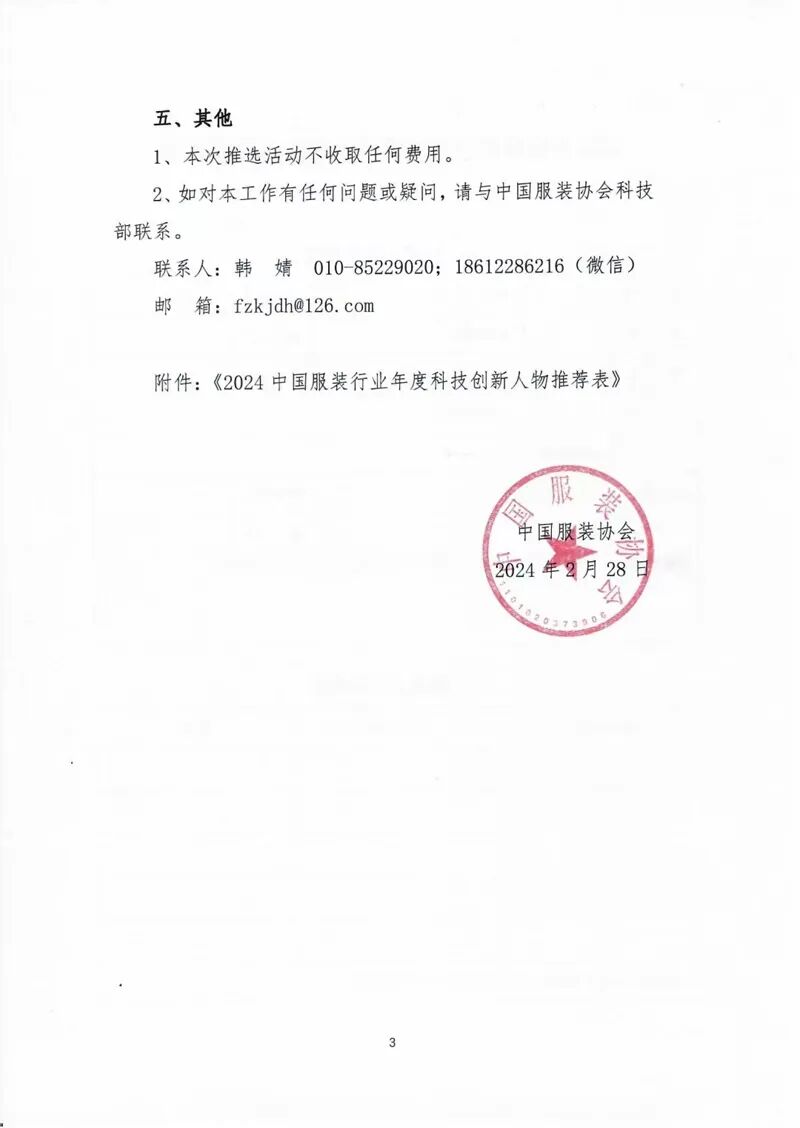 五、其他

1、本次推选活动不收取任何费用。

2、如对本工作有任何问题或疑问，请与中国服装协会科技部联系。

联系人：韩　婧　010-85229020；18612286216（微信）

邮　箱：fzkjdh@126.com

附件：《2024 中国服装行业年度科技创新人物推荐表》

中国服装协会
2024 年 2 月 28 日

中国服装协会
1101020373906

3